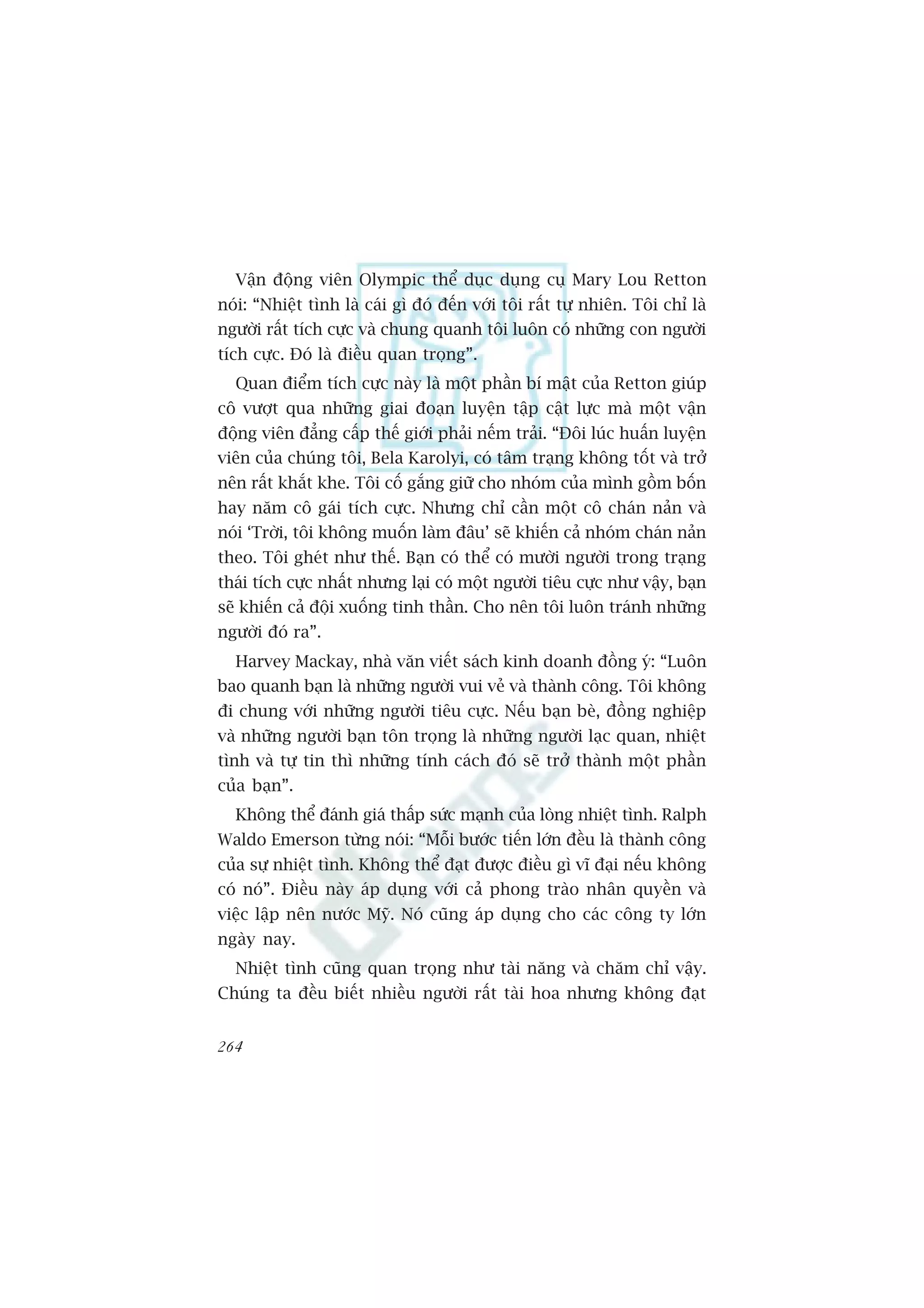 Vận động viên Olympic thể dục dụng cụ Mary Lou Retton nói: “Nhiệt tình là cái gì đó đến với tôi rất tự nhiên. Tôi chỉ là người rất tích cực và chung quanh tôi luôn có những con người tích cực. Đó là điều quan trọng”.

Quan điểm tích cực này là một phần bí mật của Retton giúp cô vượt qua những giai đoạn luyện tập cật lực mà một vận động viên đẳng cấp thế giới phải nếm trải. “Đôi lúc huấn luyện viên của chúng tôi, Bela Karolyi, có tâm trạng không tốt và trở nên rất khắt khe. Tôi cố gắng giữ cho nhóm của mình gồm bốn hay năm cô gái tích cực. Nhưng chỉ cần một cô chán nản và nói ‘Trời, tôi không muốn làm đâu’ sẽ khiến cả nhóm chán nản theo. Tôi ghét như thế. Bạn có thể có mười người trong trạng thái tích cực nhất nhưng lại có một người tiêu cực như vậy, bạn sẽ khiến cả đội xuống tinh thần. Cho nên tôi luôn tránh những người đó ra”.

Harvey Mackay, nhà văn viết sách kinh doanh đồng ý: “Luôn bao quanh bạn là những người vui vẻ và thành công. Tôi không đi chung với những người tiêu cực. Nếu bạn bè, đồng nghiệp và những người bạn tôn trọng là những người lạc quan, nhiệt tình và tự tin thì những tính cách đó sẽ trở thành một phần của bạn”.

Không thể đánh giá thấp sức mạnh của lòng nhiệt tình. Ralph Waldo Emerson từng nói: “Mỗi bước tiến lớn đều là thành công của sự nhiệt tình. Không thể đạt được điều gì vĩ đại nếu không có nó”. Điều này áp dụng với cả phong trào nhân quyền và việc lập nên nước Mỹ. Nó cũng áp dụng cho các công ty lớn ngày nay.

Nhiệt tình cũng quan trọng như tài năng và chăm chỉ vậy. Chúng ta đều biết nhiều người rất tài hoa nhưng không đạt

264